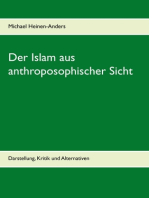 Michael Heinen-Anders

Der Islam aus anthroposophischer Sicht

Darstellung, Kritik und Alternativen